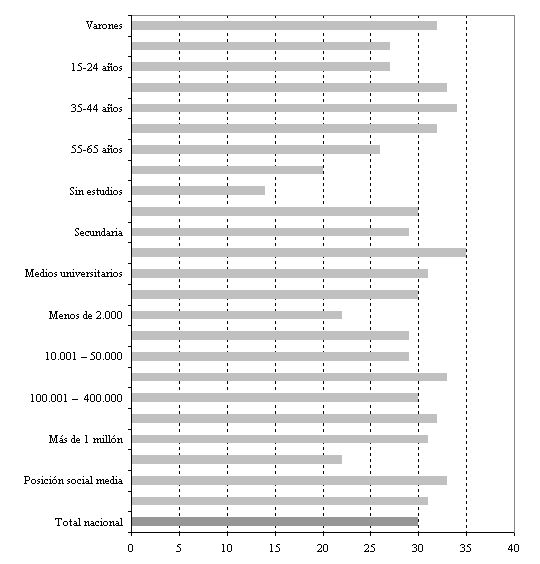 Varones

15-24 años

35-44 años

55-65 años

Sin estudios

Secundaria

Medios universitarios

Menos de 2.000

10.001 – 50.000

100.001 – 400.000

Más de 1 millón

Posición social media

Total nacional

0 5 10 15 20 25 30 35 40